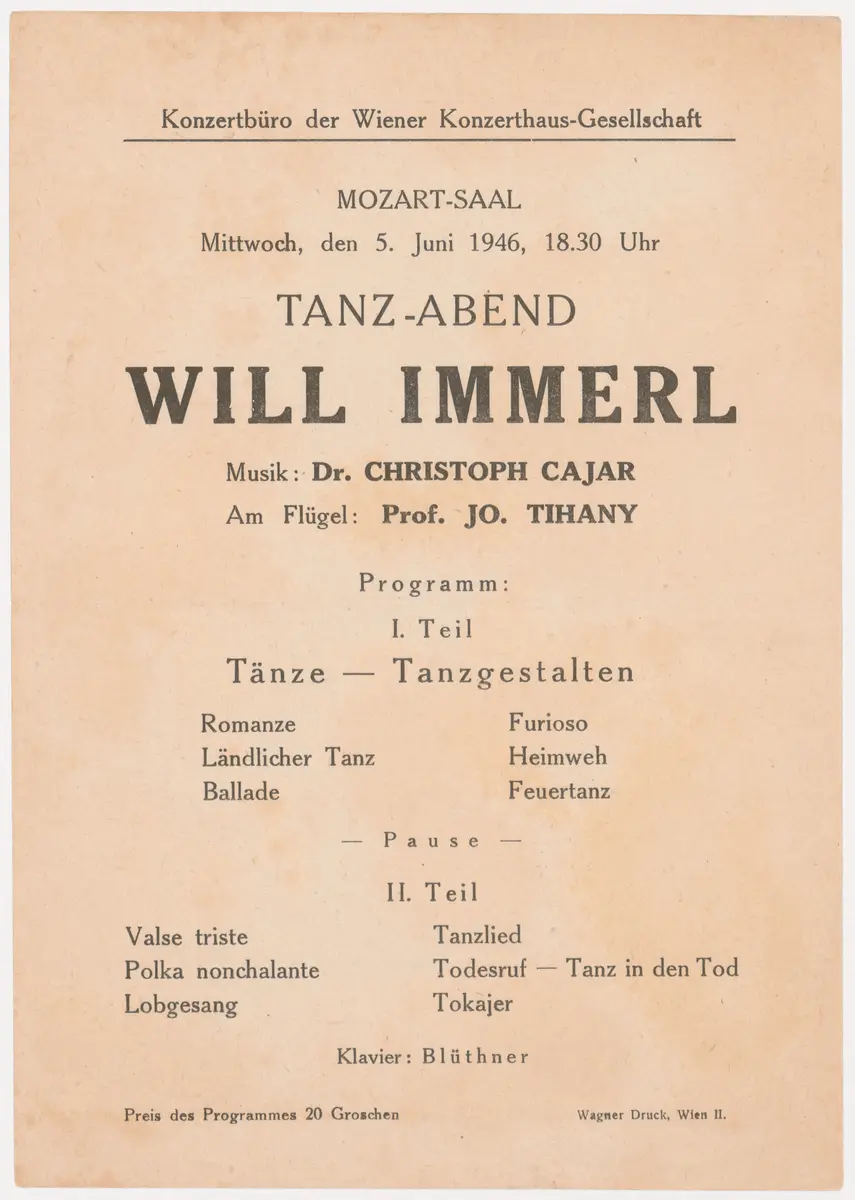 Konzertbüro der Wiener Konzerthaus-Gesellschaft

MOZART-SAAL
Mittwoch, den 5. Juni 1946, 18.30 Uhr

TANZ-ABEND

WILL IMMERL

Musik: Dr. CHRISTOPH CAJAR
Am Flügel: Prof. JO. TIHANY

Programm:

I. Teil

Tänze — Tanzgestalten

Romanze
Ländlicher Tanz
Ballade

Furioso
Heimweh
Feuertanz

— Pause —

II. Teil

Valse triste
Polka nonchalante
Lobgesang

Tanzlied
Todesruf — Tanz in den Tod
Tokajer

Klavier: Blüthner

Preis des Programmes 20 Groschen

Wagner Druck, Wien II.